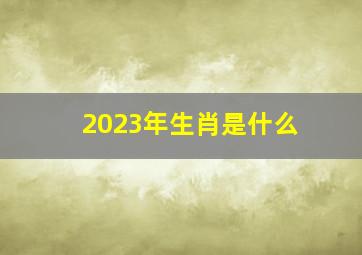 2023年生肖是什么